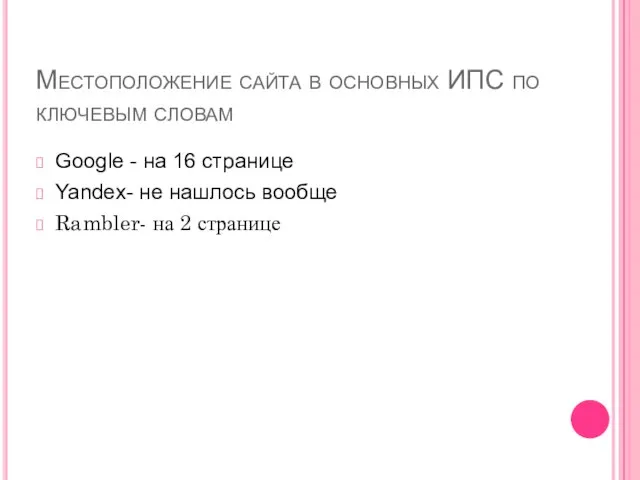 Местоположение сайта в основных ИПС по ключевым словам

Google - на 16 странице
Yandex- не нашлось вообще
Rambler- на 2 странице